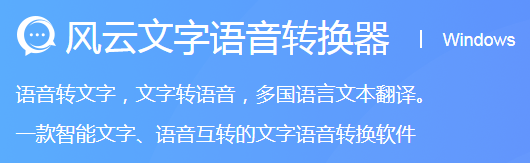 风云文字语音转换器 | Windows

语音转文字，文字转语音，多国语言文本翻译。

一款智能文字、语音互转的文字语音转换软件